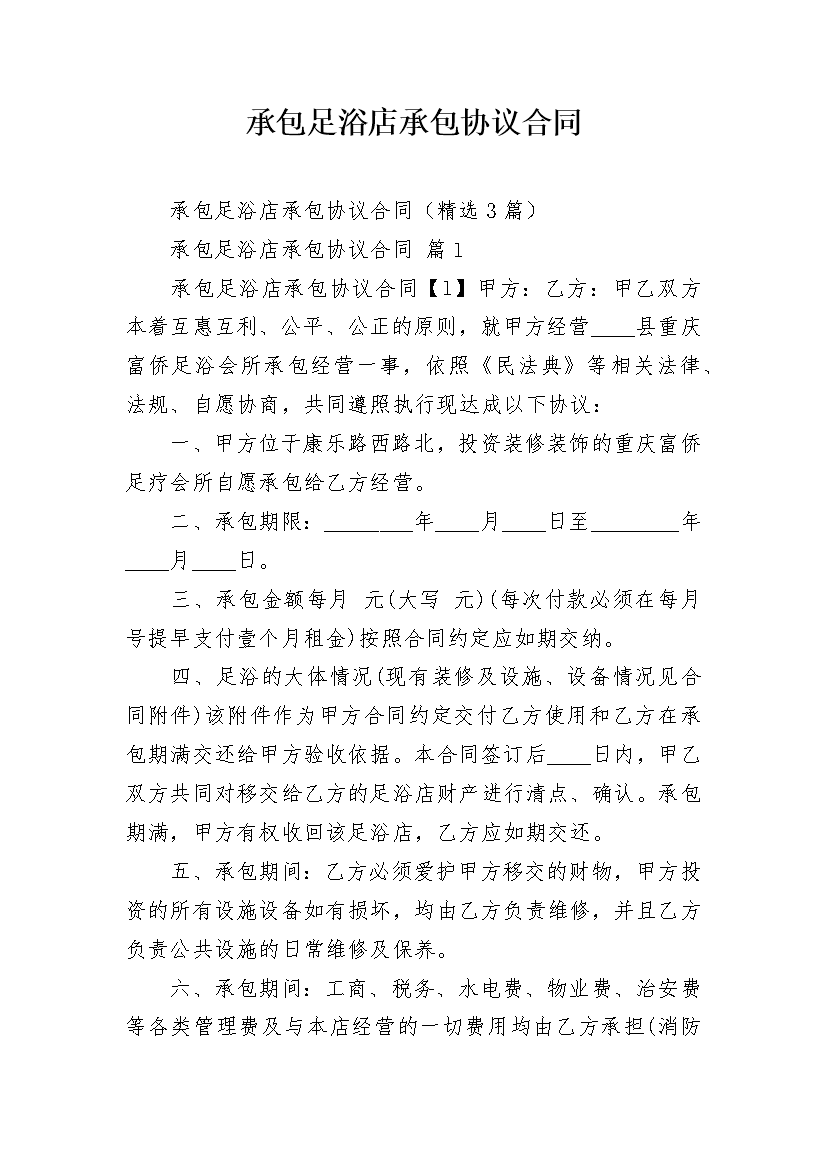 承包足浴店承包协议合同

承包足浴店承包协议合同（精选 3 篇）

承包足浴店承包协议合同 篇 1

承包足浴店承包协议合同【1】甲方：乙方：甲乙双方本着互惠互利、公平、公正的原则，就甲方经营____县重庆富侨足浴会所承包经营一事，依照《民法典》等相关法律、法规、自愿协商，共同遵照执行现达成以下协议：

一、甲方位于康乐路西路北，投资装修装饰的重庆富侨足疗会所自愿承包给乙方经营。

二、承包期限：________年____月____日至________年____月____日。

三、承包金额每月 元(大写 元)(每次付款必须在每月 号提早支付壹个月租金)按照合同约定应如期交纳。

四、足浴的大体情况(现有装修及设施、设备情况见合同附件)该附件作为甲方合同约定交付乙方使用和乙方在承包期满交还给甲方验收依据。本合同签订后____日内，甲乙双方共同对移交给乙方的足浴店财产进行清点、确认。承包期满，甲方有权收回该足浴店，乙方应如期交还。

五、承包期间：乙方必须爱护甲方移交的财物，甲方投资的所有设施设备如有损坏，均由乙方负责维修，并且乙方负责公共设施的日常维修及保养。

六、承包期间：工商、税务、水电费、物业费、治安费等各类管理费及与本店经营的一切费用均由乙方承担(消防